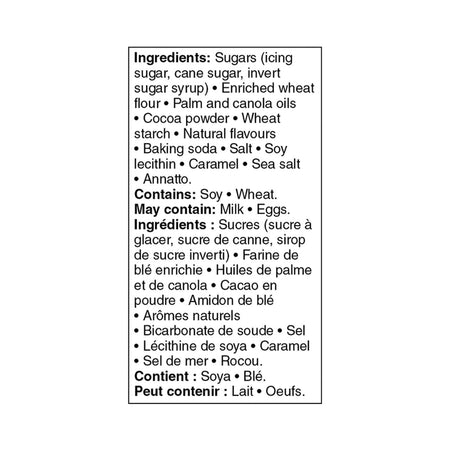 Ingredients: Sugars (icing sugar, cane sugar, invert sugar syrup) • Enriched wheat flour • Palm and canola oils • Cocoa powder • Wheat starch • Natural flavours • Baking soda • Salt • Soy lecithin • Caramel • Sea salt • Annatto.
Contains: Soy • Wheat.
May contain: Milk • Eggs.
Ingrédients : Sucres (sucre à glacer, sucre de canne, sirop de sucre inverti) • Farine de blé enrichie • Huiles de palme et de canola • Cacao en poudre • Amidon de blé • Arômes naturels • Bicarbonate de soude • Sel • Lécithine de soya • Caramel • Sel de mer • Rocou.
Contient : Soya • Blé.
Peut contenir : Lait • Oeufs.